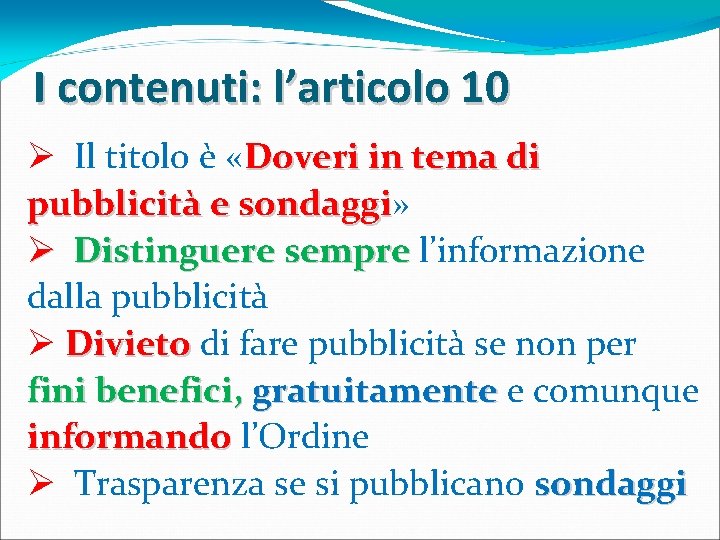 I contenuti: l'articolo 10

➢ Il titolo è «Doveri in tema di pubblicità e sondaggi»

➢ Distinguere sempre l'informazione dalla pubblicità

➢ Divieto di fare pubblicità se non per fini benefici, gratuitamente e comunque informando l'Ordine

➢ Trasparenza se si pubblicano sondaggi